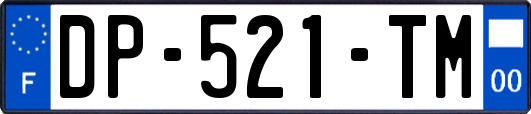 F
DP-521-TM
00